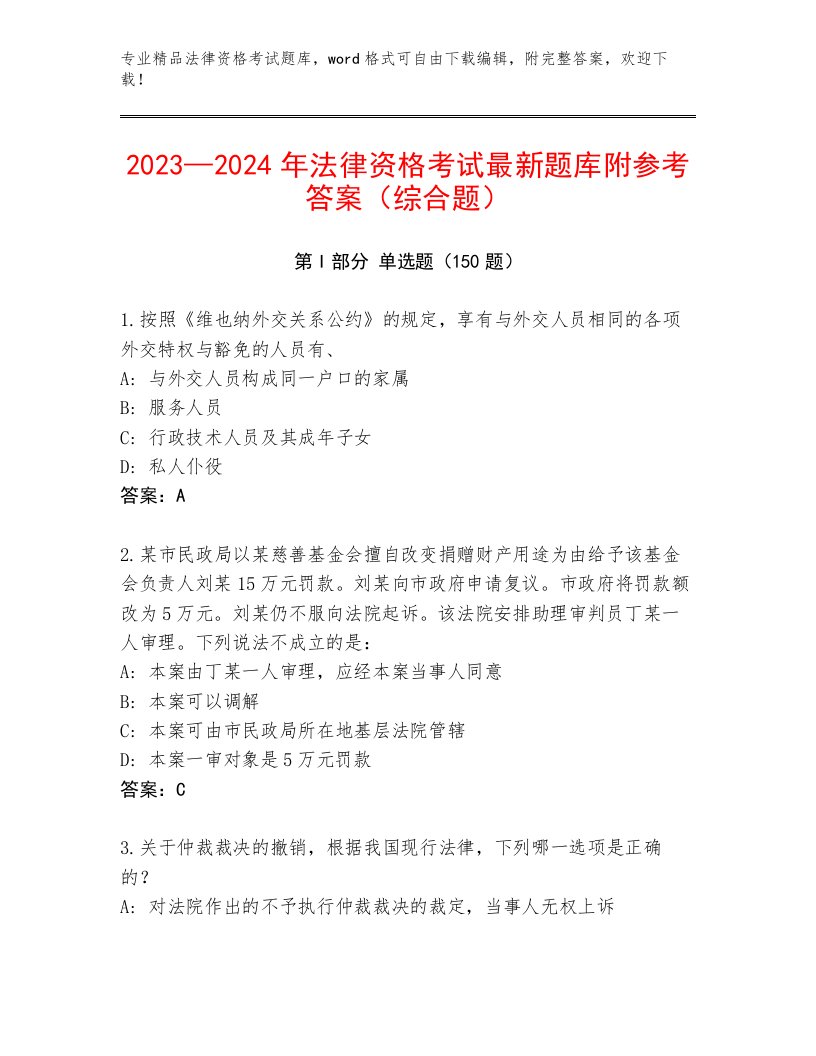 专业精品法律资格考试题库，word格式可自由下载编辑，附完整答案，欢迎下载！

2023—2024年法律资格考试最新题库附参考答案（综合题）

第Ⅰ部分 单选题（150题）

1.按照《维也纳外交关系公约》的规定，享有与外交人员相同的各项外交特权与豁免的人员有、
A：与外交人员构成同一户口的家属
B：服务人员
C：行政技术人员及其成年子女
D：私人仆役
答案：A

2.某市民政局以某慈善基金会擅自改变捐赠财产用途为由给予该基金会负责人刘某15万元罚款。刘某向市政府申请复议。市政府将罚款额改为5万元。刘某仍不服向法院起诉。该法院安排助理审判员丁某一人审理。下列说法不成立的是：
A：本案由丁某一人审理，应经本案当事人同意
B：本案可以调解
C：本案可由市民政局所在地基层法院管辖
D：本案一审对象是5万元罚款
答案：C

3.关于仲裁裁决的撤销，根据我国现行法律，下列哪一选项是正确的？
A：对法院作出的不予执行仲裁裁决的裁定，当事人无权上诉